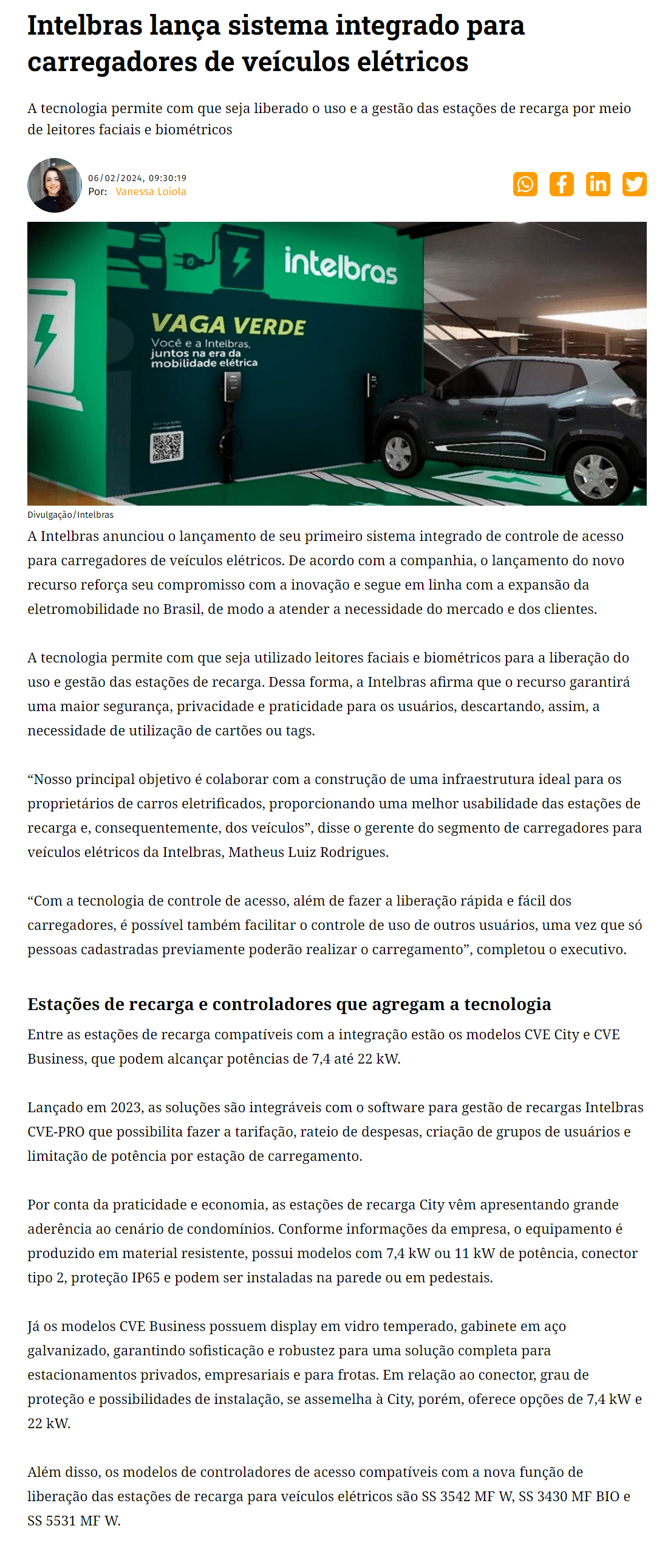 Intelbras lança sistema integrado para carregadores de veículos elétricos

A tecnologia permite com que seja liberado o uso e a gestão das estações de recarga por meio de leitores faciais e biométricos

06/02/2024, 09:30:19
Por: Vanessa Loiola

intelbras

VAGA VERDE
Você e a Intelbras, juntos na era da mobilidade elétrica

Divulgação/Intelbras

A Intelbras anunciou o lançamento de seu primeiro sistema integrado de controle de acesso para carregadores de veículos elétricos. De acordo com a companhia, o lançamento do novo recurso reforça seu compromisso com a inovação e segue em linha com a expansão da eletromobilidade no Brasil, de modo a atender a necessidade do mercado e dos clientes.

A tecnologia permite com que seja utilizado leitores faciais e biométricos para a liberação do uso e gestão das estações de recarga. Dessa forma, a Intelbras afirma que o recurso garantirá uma maior segurança, privacidade e praticidade para os usuários, descartando, assim, a necessidade de utilização de cartões ou tags.

“Nosso principal objetivo é colaborar com a construção de uma infraestrutura ideal para os proprietários de carros eletrificados, proporcionando uma melhor usabilidade das estações de recarga e, consequentemente, dos veículos”, disse o gerente do segmento de carregadores para veículos elétricos da Intelbras, Matheus Luiz Rodrigues.

“Com a tecnologia de controle de acesso, além de fazer a liberação rápida e fácil dos carregadores, é possível também facilitar o controle de uso de outros usuários, uma vez que só pessoas cadastradas previamente poderão realizar o carregamento”, completou o executivo.

Estações de recarga e controladores que agregam a tecnologia

Entre as estações de recarga compatíveis com a integração estão os modelos CVE City e CVE Business, que podem alcançar potências de 7,4 até 22 kW.

Lançado em 2023, as soluções são integráveis com o software para gestão de recargas Intelbras CVE-PRO que possibilita fazer a tarifação, rateio de despesas, criação de grupos de usuários e limitação de potência por estação de carregamento.

Por conta da praticidade e economia, as estações de recarga City vêm apresentando grande aderência ao cenário de condomínios. Conforme informações da empresa, o equipamento é produzido em material resistente, possui modelos com 7,4 kW ou 11 kW de potência, conector tipo 2, proteção IP65 e podem ser instaladas na parede ou em pedestais.

Já os modelos CVE Business possuem display em vidro temperado, gabinete em aço galvanizado, garantindo sofisticação e robustez para uma solução completa para estacionamentos privados, empresariais e para frotas. Em relação ao conector, grau de proteção e possibilidades de instalação, se assemelha à City, porém, oferece opções de 7,4 kW e 22 kW.

Além disso, os modelos de controladores de acesso compatíveis com a nova função de liberação das estações de recarga para veículos elétricos são SS 3542 MF W, SS 3430 MF BIO e SS 5531 MF W.